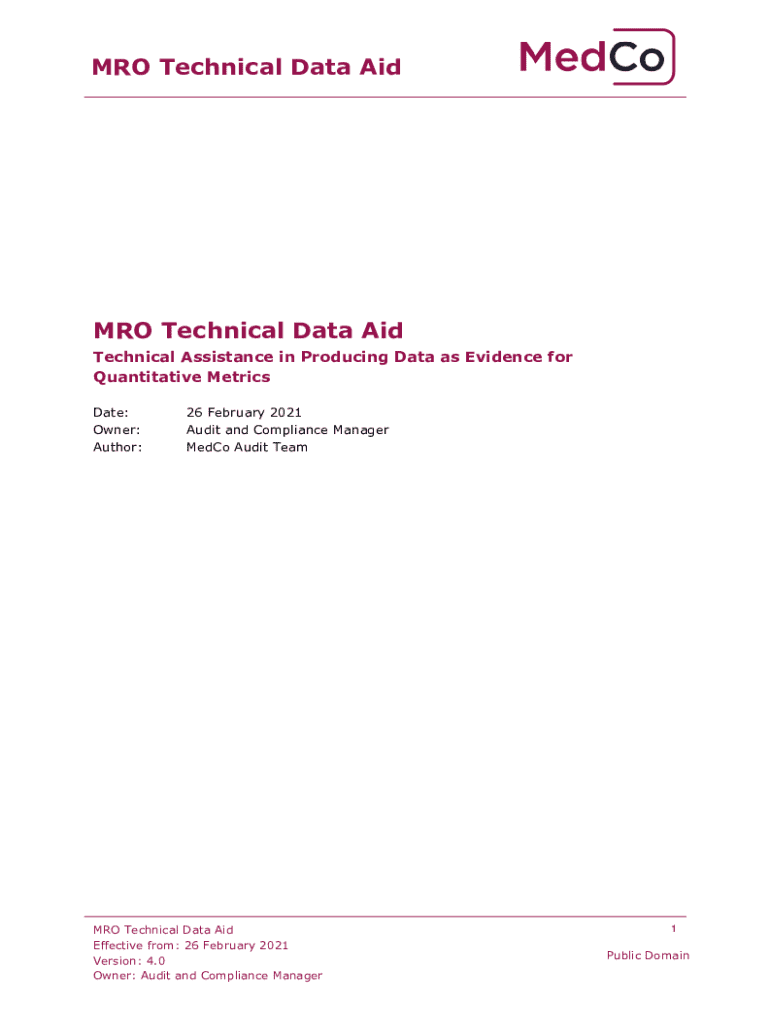 MRO Technical Data Aid

MedCo

MRO Technical Data Aid

Technical Assistance in Producing Data as Evidence for Quantitative Metrics

Date: 26 February 2021
Owner: Audit and Compliance Manager
Author: MedCo Audit Team

MRO Technical Data Aid
Effective from: 26 February 2021
Version: 4.0
Owner: Audit and Compliance Manager

1

Public Domain